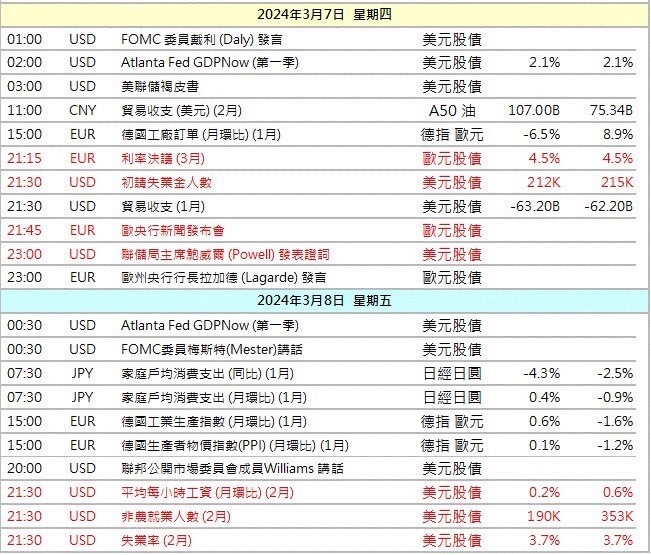 2024年3月7日 星期四

| | | | | | |
|---|---|---|---|---|---|
| 01:00 | USD | FOMC 委員戴利 (Daly) 發言 | 美元股債 | | |
| 02:00 | USD | Atlanta Fed GDPNow (第一季) | 美元股債 | 2.1% | 2.1% |
| 03:00 | USD | 美聯儲褐皮書 | 美元股債 | | |
| 11:00 | CNY | 貿易收支 (美元) (2月) | A50 油 | 107.00B | 75.34B |
| 15:00 | EUR | 德國工廠訂單 (月環比) (1月) | 德指 歐元 | -6.5% | 8.9% |
| 21:15 | EUR | 利率決議 (3月) | 歐元股債 | 4.5% | 4.5% |
| 21:30 | USD | 初請失業金人數 | 美元股債 | 212K | 215K |
| 21:30 | USD | 貿易收支 (1月) | 美元股債 | -63.20B | -62.20B |
| 21:45 | EUR | 歐央行新聞發布會 | 歐元股債 | | |
| 23:00 | USD | 聯儲局主席鮑威爾 (Powell) 發表證詞 | 美元股債 | | |
| 23:00 | EUR | 歐州央行行長拉加德 (Lagarde) 發言 | 歐元股債 | | |

2024年3月8日 星期五

| | | | | | |
|---|---|---|---|---|---|
| 00:30 | USD | Atlanta Fed GDPNow (第一季) | 美元股債 | | |
| 00:30 | USD | FOMC委員梅斯特(Mester)講話 | 美元股債 | | |
| 07:30 | JPY | 家庭戶均消費支出 (同比) (1月) | 日經日圓 | -4.3% | -2.5% |
| 07:30 | JPY | 家庭戶均消費支出 (月環比) (1月) | 日經日圓 | 0.4% | -0.9% |
| 15:00 | EUR | 德國工業生產指數 (月環比) (1月) | 德指 歐元 | 0.6% | -1.6% |
| 15:00 | EUR | 德國生產者物價指數(PPI) (月環比) (1月) | 德指 歐元 | 0.1% | -1.2% |
| 20:00 | USD | 聯邦公開市場委員會成員Williams 講話 | 美元股債 | | |
| 21:30 | USD | 平均每小時工資 (月環比) (2月) | 美元股債 | 0.2% | 0.6% |
| 21:30 | USD | 非農就業人數 (2月) | 美元股債 | 190K | 353K |
| 21:30 | USD | 失業率 (2月) | 美元股債 | 3.7% | 3.7% |